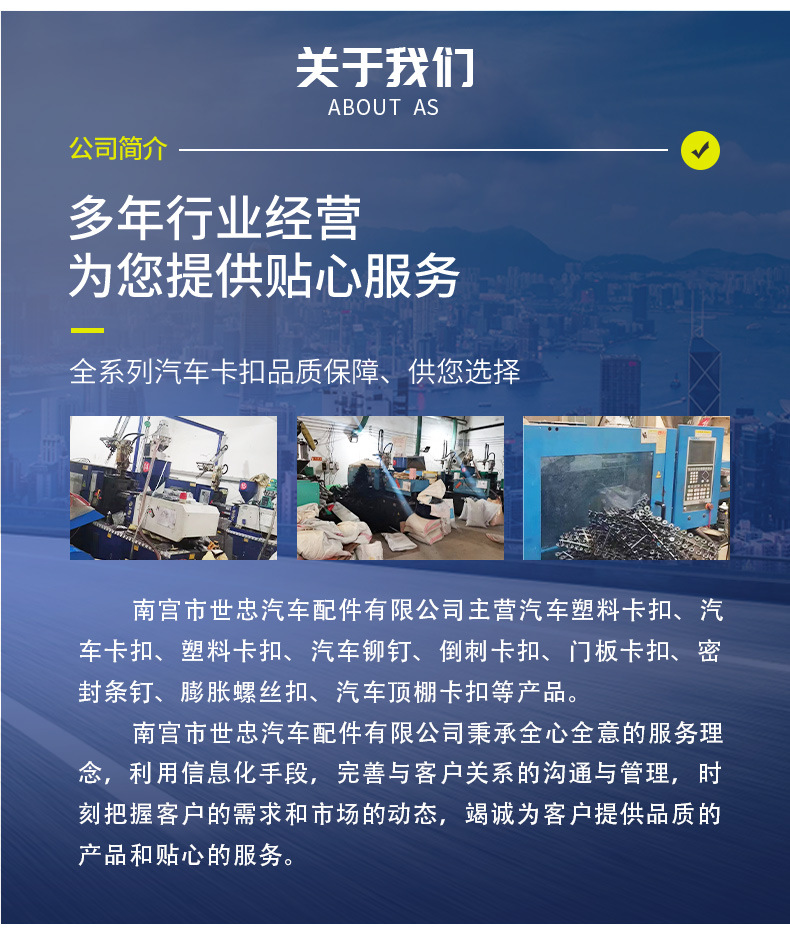 关于我们
ABOUT AS

公司简介

多年行业经营
为您提供贴心服务

全系列汽车卡扣品质保障、供您选择

南宫市世忠汽车配件有限公司主营汽车塑料卡扣、汽车卡扣、塑料卡扣、汽车铆钉、倒刺卡扣、门板卡扣、密封条钉、膨胀螺丝扣、汽车顶棚卡扣等产品。

南宫市世忠汽车配件有限公司秉承全心全意的服务理念，利用信息化手段，完善与客户关系的沟通与管理，时刻把握客户的需求和市场的动态，竭诚为客户提供品质的产品和贴心的服务。